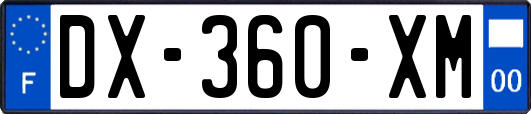 F
DX-360-XM
00